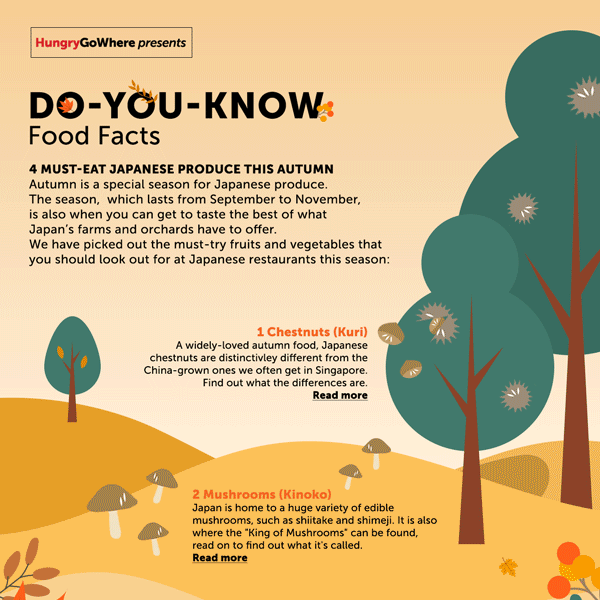 HungryGoWhere presents

DO-YOU-KNOW
Food Facts

4 MUST-EAT JAPANESE PRODUCE THIS AUTUMN
Autumn is a special season for Japanese produce. The season, which lasts from September to November, is also when you can get to taste the best of what Japan's farms and orchards have to offer. We have picked out the must-try fruits and vegetables that you should look out for at Japanese restaurants this season:

1 Chestnuts (Kuri)
A widely-loved autumn food, Japanese chestnuts are distinctivley different from the China-grown ones we often get in Singapore. Find out what the differences are.
Read more

2 Mushrooms (Kinoko)
Japan is home to a huge variety of edible mushrooms, such as shiitake and shimeji. It is also where the "King of Mushrooms" can be found, read on to find out what it's called.
Read more